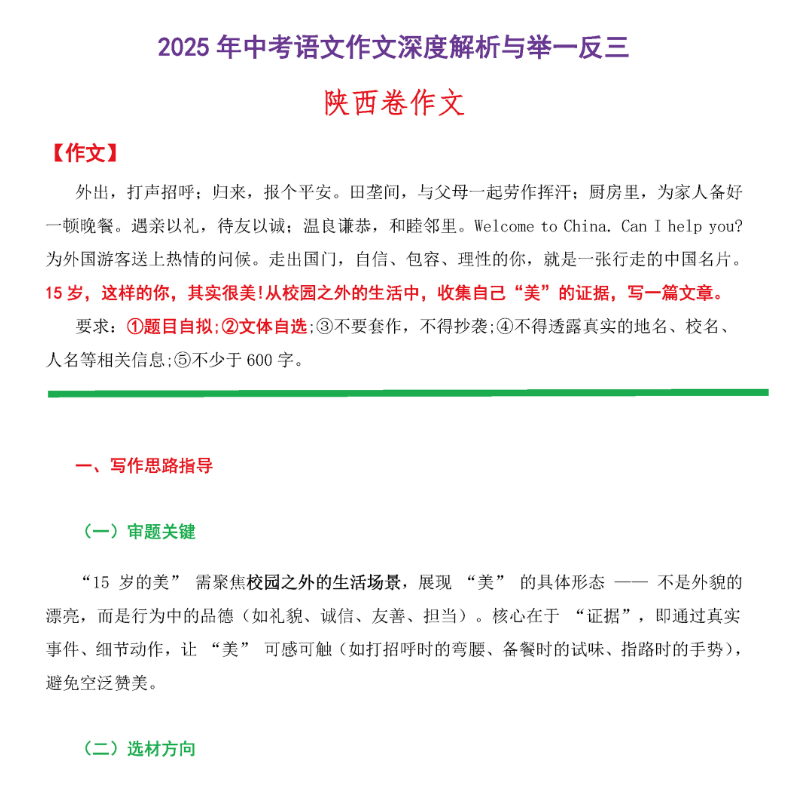 2025 年中考语文作文深度解析与举一反三

陕西卷作文

【作文】

外出，打声招呼；归来，报个平安。田垄间，与父母一起劳作挥汗；厨房里，为家人备好一顿晚餐。遇亲以礼，待友以诚；温良谦恭，和睦邻里。Welcome to China. Can I help you? 为外国游客送上热情的问候。走出国门，自信、包容、理性的你，就是一张行走的中国名片。15 岁，这样的你，其实很美！从校园之外的生活中，收集自己“美”的证据，写一篇文章。

要求：①题目自拟；②文体自选；③不要套作，不得抄袭；④不得透露真实的地名、校名、人名等相关信息；⑤不少于 600 字。

一、写作思路指导

（一）审题关键

“15 岁的美” 需聚焦校园之外的生活场景，展现 “美” 的具体形态 —— 不是外貌的漂亮，而是行为中的品德（如礼貌、诚信、友善、担当）。核心在于 “证据”，即通过真实事件、细节动作，让 “美” 可感可触（如打招呼时的弯腰、备餐时的试味、指路时的手势），避免空泛赞美。

（二）选材方向